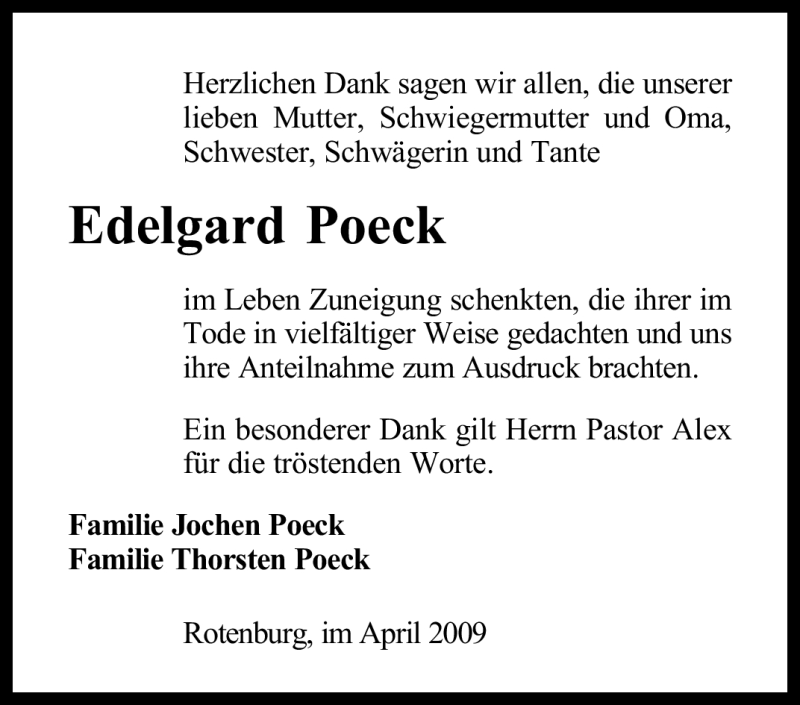 Herzlichen Dank sagen wir allen, die unserer lieben Mutter, Schwiegermutter und Oma, Schwester, Schwägerin und Tante

Edelgard Poeck

im Leben Zuneigung schenkten, die ihrer im Tode in vielfältiger Weise gedachten und uns ihre Anteilnahme zum Ausdruck brachten.

Ein besonderer Dank gilt Herrn Pastor Alex für die tröstenden Worte.

Familie Jochen Poeck
Familie Thorsten Poeck

Rotenburg, im April 2009